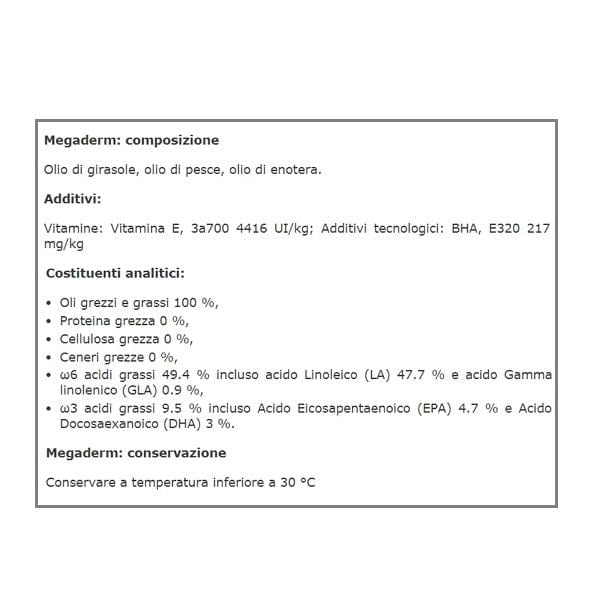 **Megaderm: composizione**

Olio di girasole, olio di pesce, olio di enotera.

**Additivi:**

Vitamine: Vitamina E, 3a700 4416 UI/kg; Additivi tecnologici: BHA, E320 217 mg/kg

**Costituenti analitici:**

- Oli grezzi e grassi 100 %,
- Proteina grezza 0 %,
- Cellulosa grezza 0 %,
- Ceneri grezze 0 %,
- ω6 acidi grassi 49.4 % incluso acido Linoleico (LA) 47.7 % e acido Gamma linolenico (GLA) 0.9 %,
- ω3 acidi grassi 9.5 % incluso Acido Eicosapentaenoico (EPA) 4.7 % e Acido Docosaexanoico (DHA) 3 %.

**Megaderm: conservazione**

Conservare a temperatura inferiore a 30 °C